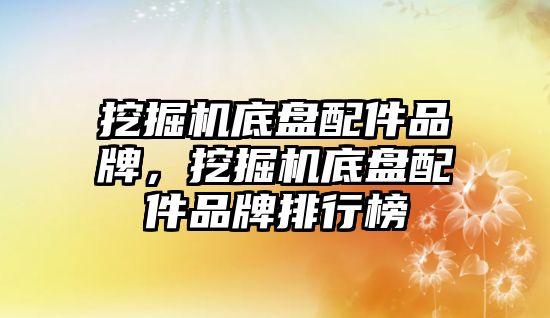 挖掘机底盘配件品牌，挖掘机底盘配件品牌排行榜